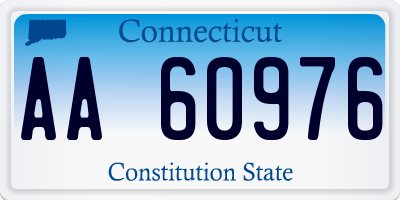 Connecticut

AA 60976

Constitution State